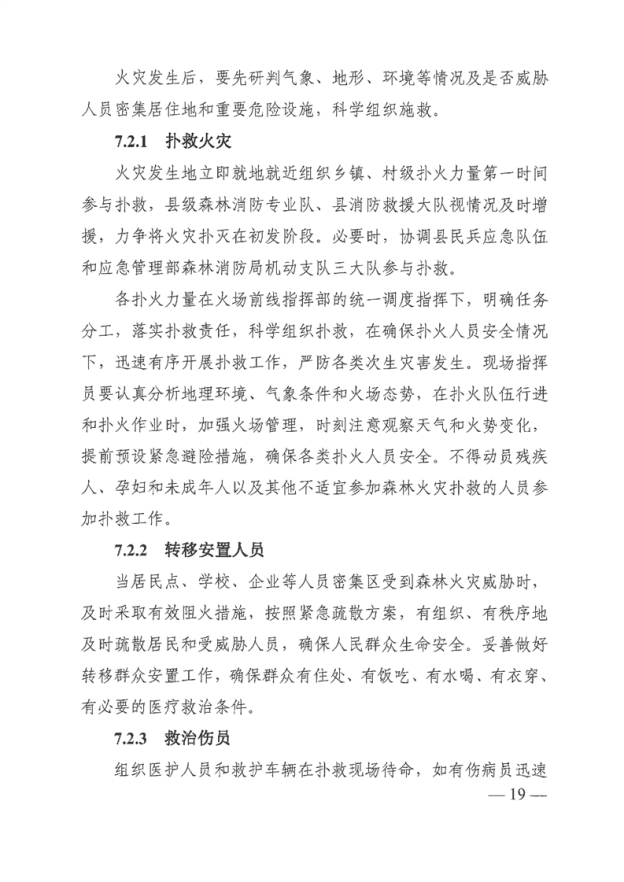 火灾发生后，要先研判气象、地形、环境等情况及是否威胁人员密集居住地和重要危险设施，科学组织施救。

7.2.1 扑救火灾

火灾发生地立即就地就近组织乡镇、村级扑火力量第一时间参与扑救，县级森林消防专业队、县消防救援大队视情况及时增援，力争将火灾扑灭在初发阶段。必要时，协调县民兵应急队伍和应急管理部森林消防局机动支队三大队参与扑救。

各扑火力量在火场前线指挥部的统一调度指挥下，明确任务分工，落实扑救责任，科学组织扑救，在确保扑火人员安全情况下，迅速有序开展扑救工作，严防各类次生灾害发生。现场指挥员要认真分析地理环境、气象条件和火场态势，在扑火队伍行进和扑火作业时，加强火场管理，时刻注意观察天气和火势变化，提前预设紧急避险措施，确保各类扑火人员安全。不得动员残疾人、孕妇和未成年人以及其他不适宜参加森林火灾扑救的人员参加扑救工作。

7.2.2 转移安置人员

当居民点、学校、企业等人员密集区受到森林火灾威胁时，及时采取有效阻火措施，按照紧急疏散方案，有组织、有秩序地及时疏散居民和受威胁人员，确保人民群众生命安全。妥善做好转移群众安置工作，确保群众有住处、有饭吃、有水喝、有衣穿、有必要的医疗救治条件。

7.2.3 救治伤员

组织医护人员和救护车辆在扑救现场待命，如有伤病员迅速

— 19 —